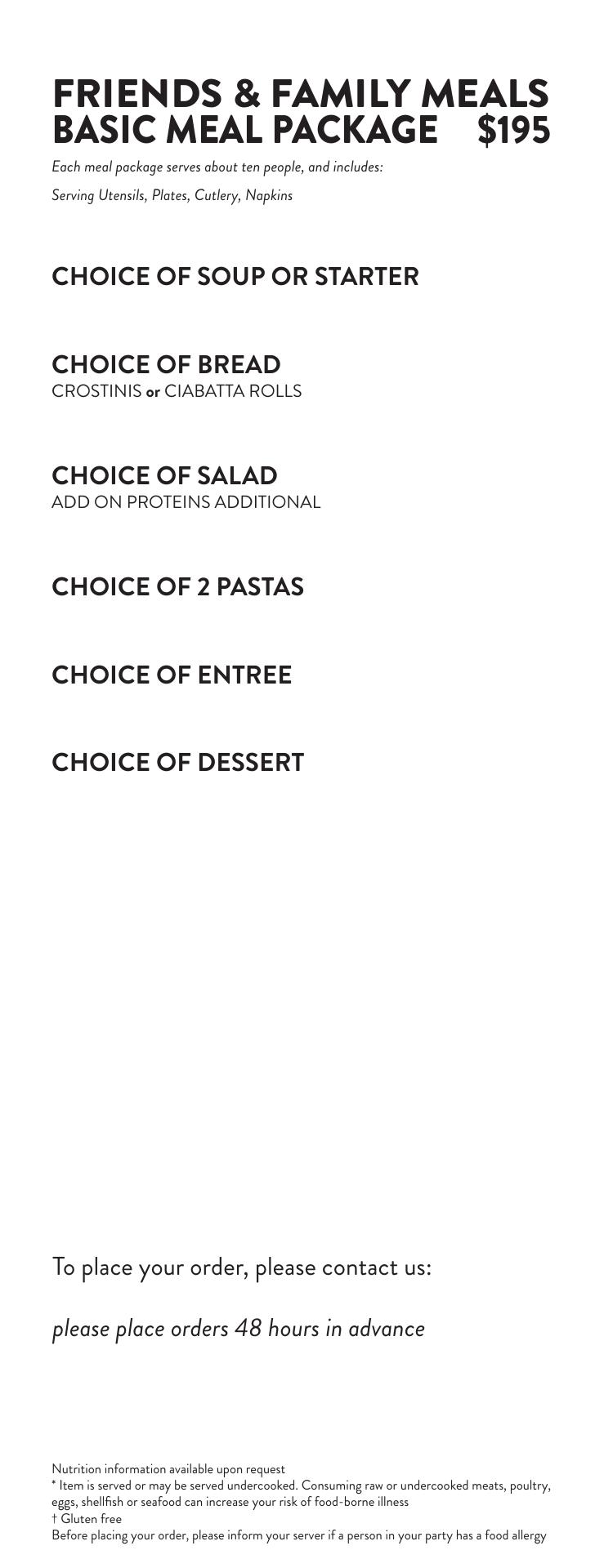 FRIENDS & FAMILY MEALS
BASIC MEAL PACKAGE $195

Each meal package serves about ten people, and includes:

Serving Utensils, Plates, Cutlery, Napkins

CHOICE OF SOUP OR STARTER

CHOICE OF BREAD
CROSTINIS or CIABATTA ROLLS

CHOICE OF SALAD
ADD ON PROTEINS ADDITIONAL

CHOICE OF 2 PASTAS

CHOICE OF ENTREE

CHOICE OF DESSERT

To place your order, please contact us:

please place orders 48 hours in advance

Nutrition information available upon request
* Item is served or may be served undercooked. Consuming raw or undercooked meats, poultry, eggs, shellfish or seafood can increase your risk of food-borne illness
† Gluten free
Before placing your order, please inform your server if a person in your party has a food allergy